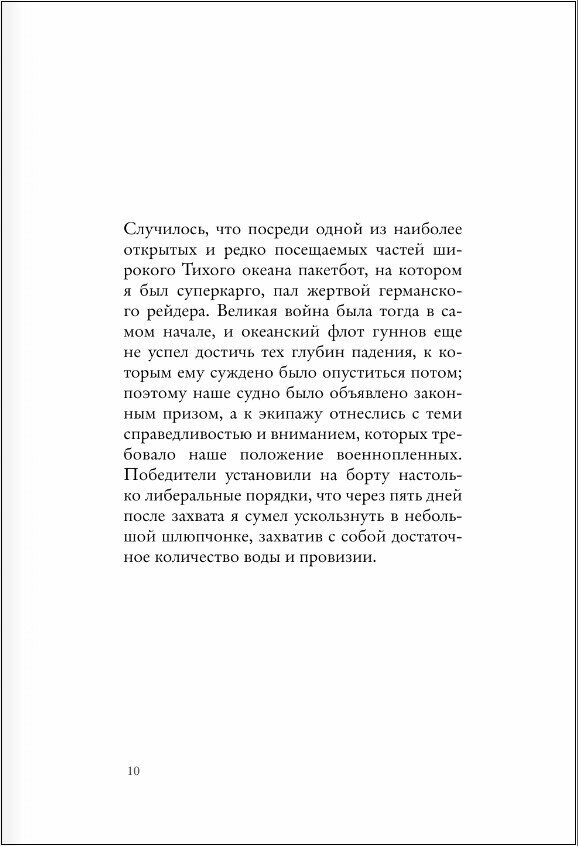 Случилось, что посреди одной из наиболее открытых и редко посещаемых частей широкого Тихого океана пакетбот, на котором я был суперкарго, пал жертвой германского рейдера. Великая война была тогда в самом начале, и океанский флот гуннов еще не успел достичь тех глубин падения, к которым ему суждено было опуститься потом; поэтому наше судно было объявлено законным призом, а к экипажу отнеслись с теми справедливостью и вниманием, которых требовало наше положение военнопленных. Победители установили на борту настолько либеральные порядки, что через пять дней после захвата я сумел ускользнуть в небольшой шлюпчонке, захватив с собой достаточное количество воды и провизии.

10